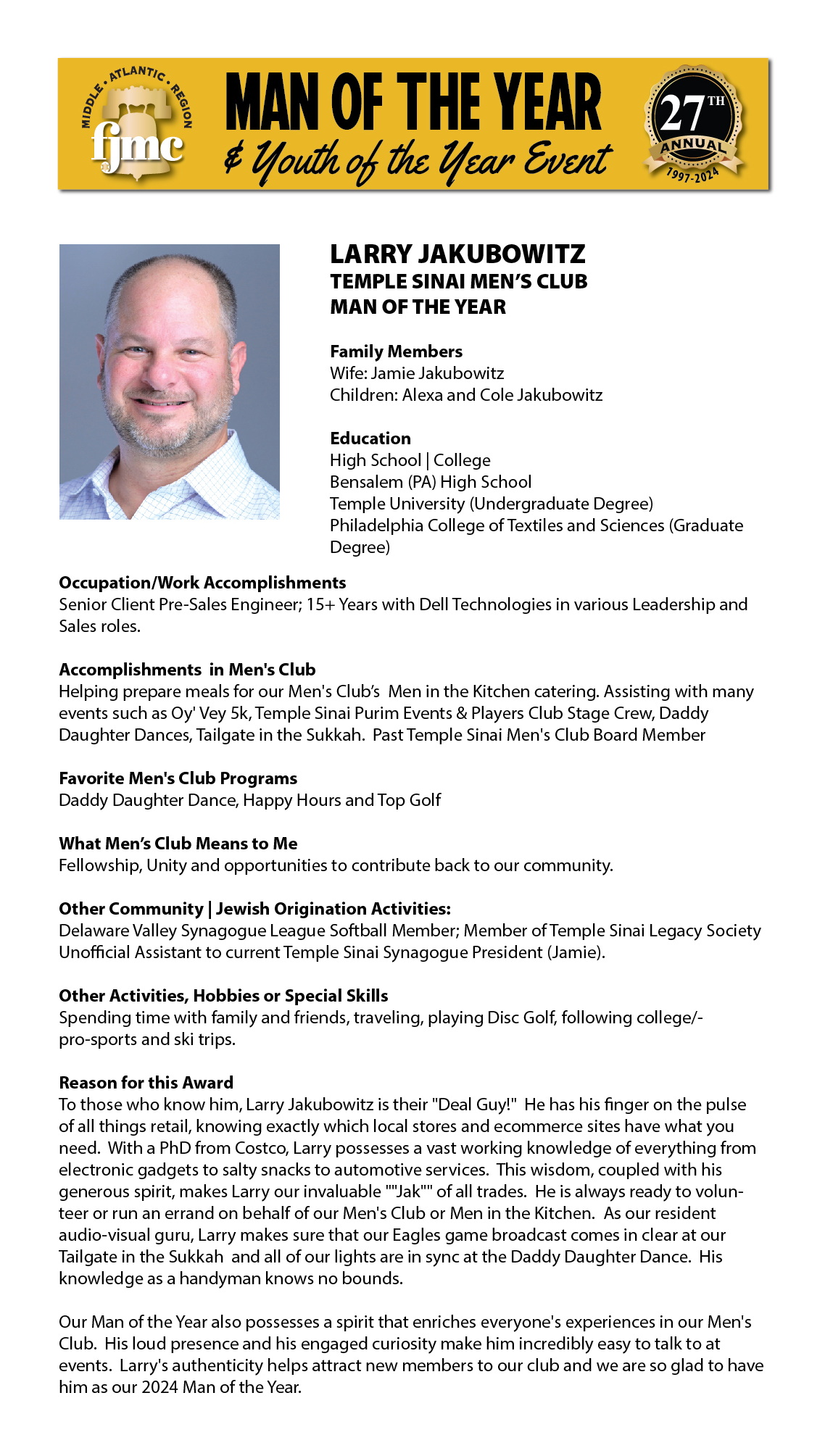 MIDDLE • ATLANTIC • REGION
fjmc

MAN OF THE YEAR
& Youth of the Year Event

27TH ANNUAL 1997-2024

LARRY JAKUBOWITZ
TEMPLE SINAI MEN'S CLUB
MAN OF THE YEAR

Family Members
Wife: Jamie Jakubowitz
Children: Alexa and Cole Jakubowitz

Education
High School | College
Bensalem (PA) High School
Temple University (Undergraduate Degree)
Philadelphia College of Textiles and Sciences (Graduate Degree)

Occupation/Work Accomplishments
Senior Client Pre-Sales Engineer; 15+ Years with Dell Technologies in various Leadership and Sales roles.

Accomplishments in Men's Club
Helping prepare meals for our Men's Club's Men in the Kitchen catering. Assisting with many events such as Oy' Vey 5k, Temple Sinai Purim Events & Players Club Stage Crew, Daddy Daughter Dances, Tailgate in the Sukkah. Past Temple Sinai Men's Club Board Member

Favorite Men's Club Programs
Daddy Daughter Dance, Happy Hours and Top Golf

What Men's Club Means to Me
Fellowship, Unity and opportunities to contribute back to our community.

Other Community | Jewish Origination Activities:
Delaware Valley Synagogue League Softball Member; Member of Temple Sinai Legacy Society Unofficial Assistant to current Temple Sinai Synagogue President (Jamie).

Other Activities, Hobbies or Special Skills
Spending time with family and friends, traveling, playing Disc Golf, following college/-pro-sports and ski trips.

Reason for this Award
To those who know him, Larry Jakubowitz is their "Deal Guy!" He has his finger on the pulse of all things retail, knowing exactly which local stores and ecommerce sites have what you need. With a PhD from Costco, Larry possesses a vast working knowledge of everything from electronic gadgets to salty snacks to automotive services. This wisdom, coupled with his generous spirit, makes Larry our invaluable ""Jak"" of all trades. He is always ready to volunteer or run an errand on behalf of our Men's Club or Men in the Kitchen. As our resident audio-visual guru, Larry makes sure that our Eagles game broadcast comes in clear at our Tailgate in the Sukkah and all of our lights are in sync at the Daddy Daughter Dance. His knowledge as a handyman knows no bounds.

Our Man of the Year also possesses a spirit that enriches everyone's experiences in our Men's Club. His loud presence and his engaged curiosity make him incredibly easy to talk to at events. Larry's authenticity helps attract new members to our club and we are so glad to have him as our 2024 Man of the Year.